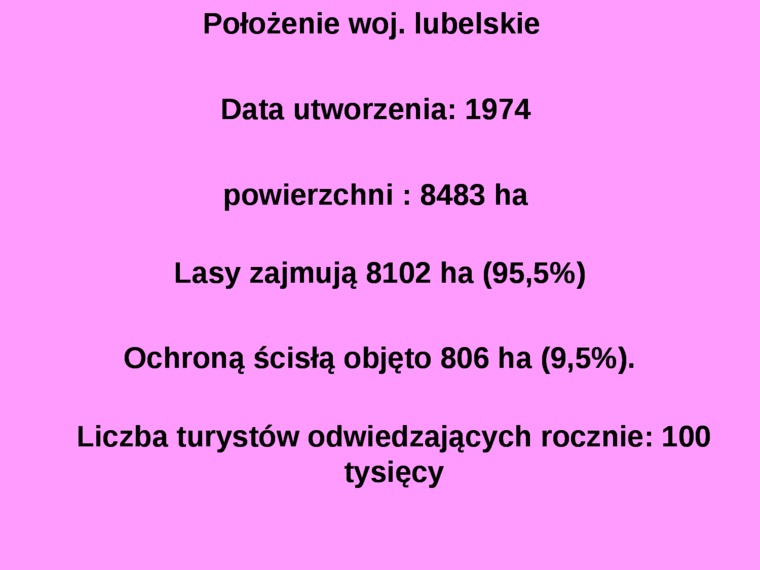 Położenie woj. lubelskie

Data utworzenia: 1974

powierzchni : 8483 ha

Lasy zajmują 8102 ha (95,5%)

Ochroną ścisłą objęto 806 ha (9,5%).

Liczba turystów odwiedzających rocznie: 100 tysięcy